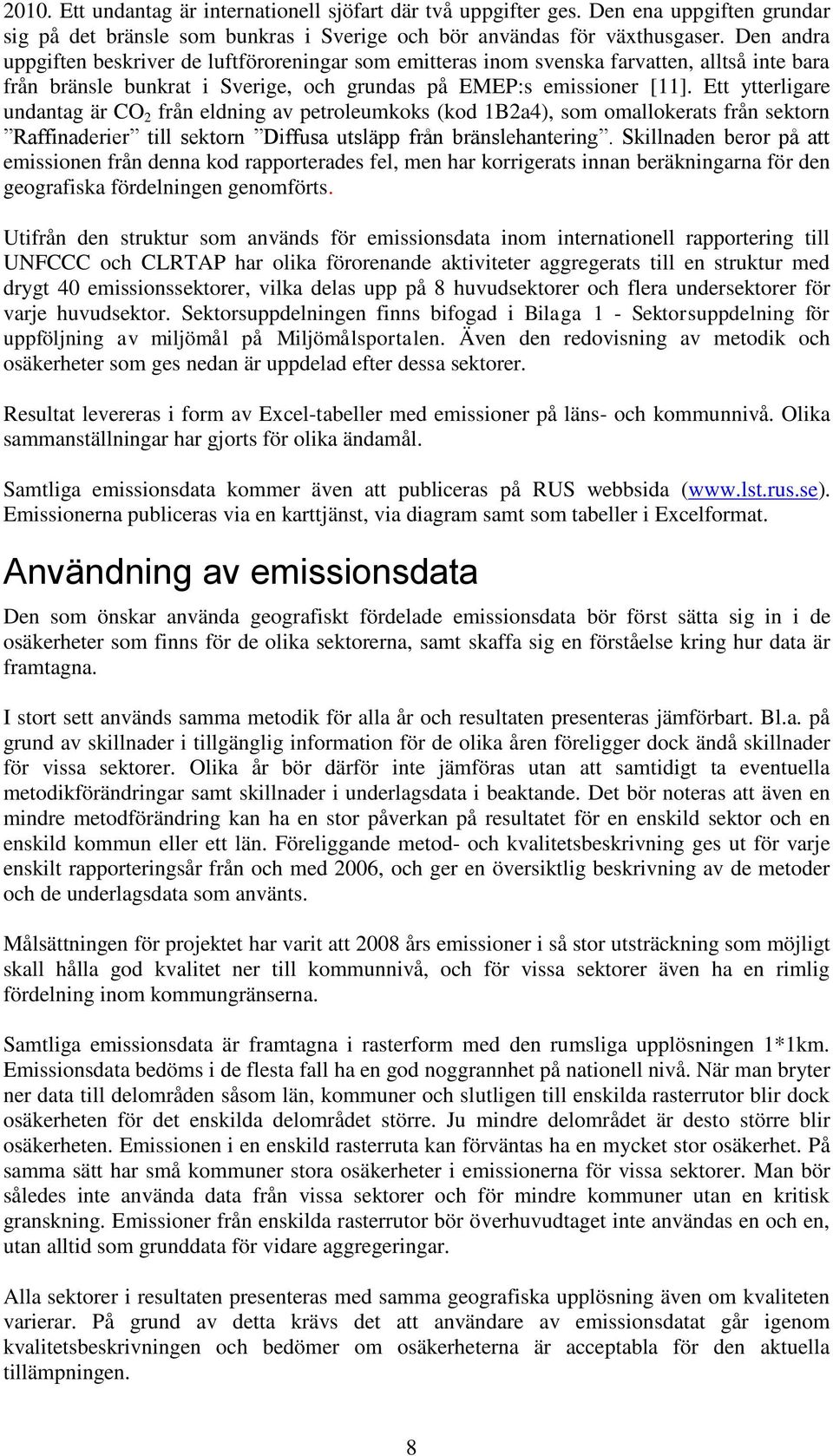 2010. Ett undantag är internationell sjöfart där två uppgifter ges. Den ena uppgiften grundar sig på det bränsle som bunkras i Sverige och bör användas för växthusgaser. Den andra uppgiften beskriver de luftföroreningar som emitteras inom svenska farvatten, alltså inte bara från bränsle bunkrat i Sverige, och grundas på EMEP:s emissioner [11]. Ett ytterligare undantag är $CO_2$ från eldning av petroleumkoks (kod 1B2a4), som omallokerats från sektorn ”Raffinaderier” till sektorn ”Diffusa utsläpp från bränslehantering”. Skillnaden beror på att emissionen från denna kod rapporterades fel, men har korrigerats innan beräkningarna för den geografiska fördelningen genomförts.

Utifrån den struktur som används för emissionsdata inom internationell rapportering till UNFCCC och CLRTAP har olika förorenande aktiviteter aggregerats till en struktur med drygt 40 emissionssektorer, vilka delas upp på 8 huvudsektorer och flera undersektorer för varje huvudsektor. Sektorsuppdelningen finns bifogad i Bilaga 1 - Sektorsuppdelning för uppföljning av miljömål på Miljömålsportalen. Även den redovisning av metodik och osäkerheter som ges nedan är uppdelad efter dessa sektorer.

Resultat levereras i form av Excel-tabeller med emissioner på läns- och kommunnivå. Olika sammanställningar har gjorts för olika ändamål.

Samtliga emissionsdata kommer även att publiceras på RUS webbsida (www.lst.rus.se). Emissionerna publiceras via en karttjänst, via diagram samt som tabeller i Excelformat.

Användning av emissionsdata

Den som önskar använda geografiskt fördelade emissionsdata bör först sätta sig in i de osäkerheter som finns för de olika sektorerna, samt skaffa sig en förståelse kring hur data är framtagna.

I stort sett används samma metodik för alla år och resultaten presenteras jämförbart. Bl.a. på grund av skillnader i tillgänglig information för de olika åren föreligger dock ändå skillnader för vissa sektorer. Olika år bör därför inte jämföras utan att samtidigt ta eventuella metodikförändringar samt skillnader i underlagsdata i beaktande. Det bör noteras att även en mindre metodförändring kan ha en stor påverkan på resultatet för en enskild sektor och en enskild kommun eller ett län. Föreliggande metod- och kvalitetsbeskrivning ges ut för varje enskilt rapporteringsår från och med 2006, och ger en översiktlig beskrivning av de metoder och de underlagsdata som använts.

Målsättningen för projektet har varit att 2008 års emissioner i så stor utsträckning som möjligt skall hålla god kvalitet ner till kommunnivå, och för vissa sektorer även ha en rimlig fördelning inom kommungränserna.

Samtliga emissionsdata är framtagna i rasterform med den rumsliga upplösningen 1*1km. Emissionsdata bedöms i de flesta fall ha en god noggrannhet på nationell nivå. När man bryter ner data till delområden såsom län, kommuner och slutligen till enskilda rasterrutor blir dock osäkerheten för det enskilda delområdet större. Ju mindre delområdet är desto större blir osäkerheten. Emissionen i en enskild rasterruta kan förväntas ha en mycket stor osäkerhet. På samma sätt har små kommuner stora osäkerheter i emissionerna för vissa sektorer. Man bör således inte använda data från vissa sektorer och för mindre kommuner utan en kritisk granskning. Emissioner från enskilda rasterrutor bör överhuvudtaget inte användas en och en, utan alltid som grunddata för vidare aggregeringar.

Alla sektorer i resultaten presenteras med samma geografiska upplösning även om kvaliteten varierar. På grund av detta krävs det att användare av emissionsdatat går igenom kvalitetsbeskrivningen och bedömer om osäkerheterna är acceptabla för den aktuella tillämpningen.

8